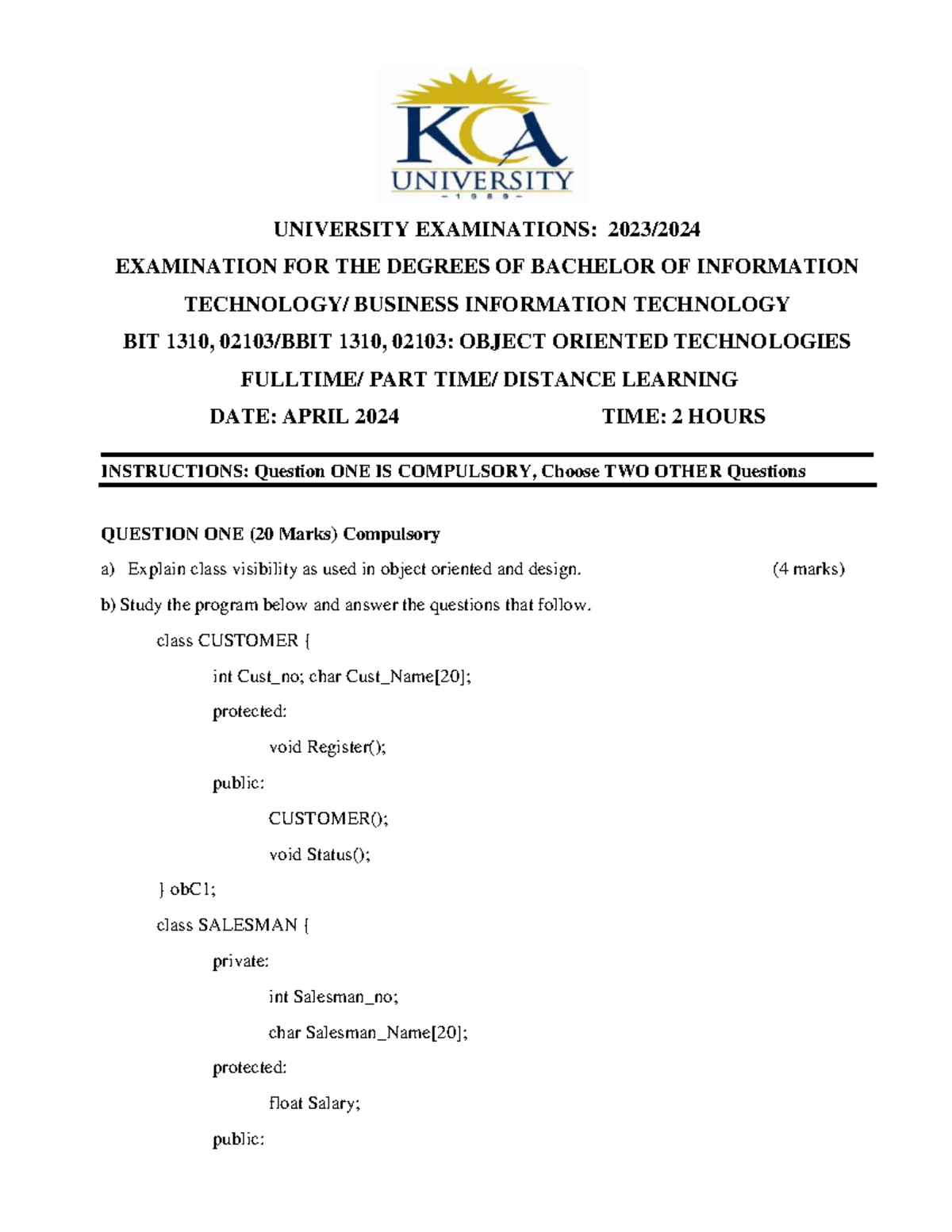 KCA
UNIVERSITY
- 1 9 8 9 -

UNIVERSITY EXAMINATIONS: 2023/2024

EXAMINATION FOR THE DEGREES OF BACHELOR OF INFORMATION TECHNOLOGY/ BUSINESS INFORMATION TECHNOLOGY

BIT 1310, 02103/BBIT 1310, 02103: OBJECT ORIENTED TECHNOLOGIES

FULLTIME/ PART TIME/ DISTANCE LEARNING

DATE: APRIL 2024 TIME: 2 HOURS

INSTRUCTIONS: Question ONE IS COMPULSORY, Choose TWO OTHER Questions

QUESTION ONE (20 Marks) Compulsory

a) Explain class visibility as used in object oriented and design. (4 marks)

b) Study the program below and answer the questions that follow.

class CUSTOMER {
int Cust_no; char Cust_Name[20];
protected:
void Register();
public:
CUSTOMER();
void Status();
} obC1;
class SALESMAN {
private:
int Salesman_no;
char Salesman_Name[20];
protected:
float Salary;
public: